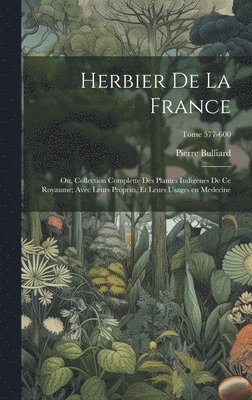 Herbier De La France

Tome 577-600

Pierre Bulliard

Ou, Collection Complette Des Plantes Indigenes De Ce Royaume; Avec Leurs Proprits, Et Leurs Usages en Medecine